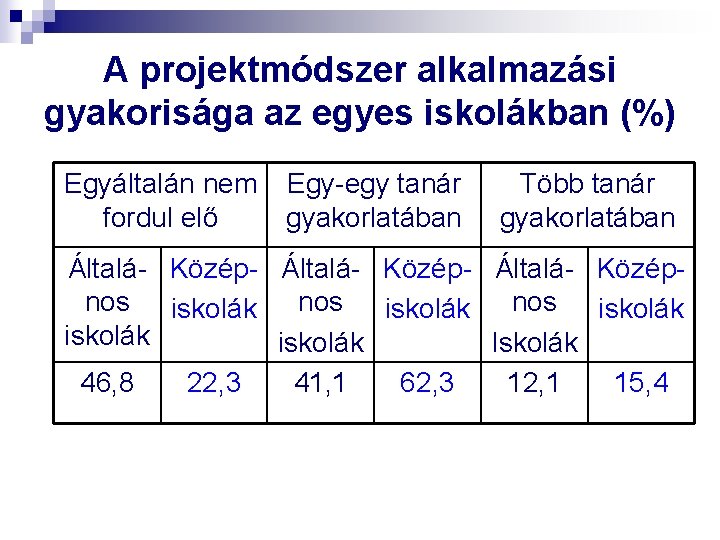 A projektmódszer alkalmazási gyakorisága az egyes iskolákban (%)

| Egyáltalán nem fordul elő | | Egy-egy tanár gyakorlatában | | Több tanár gyakorlatában | |
|---|---|---|---|---|---|
| Általános iskolák | Középiskolák | Általános iskolák | Középiskolák | Általános Iskolák | Középiskolák |
| 46,8 | 22,3 | 41,1 | 62,3 | 12,1 | 15,4 |